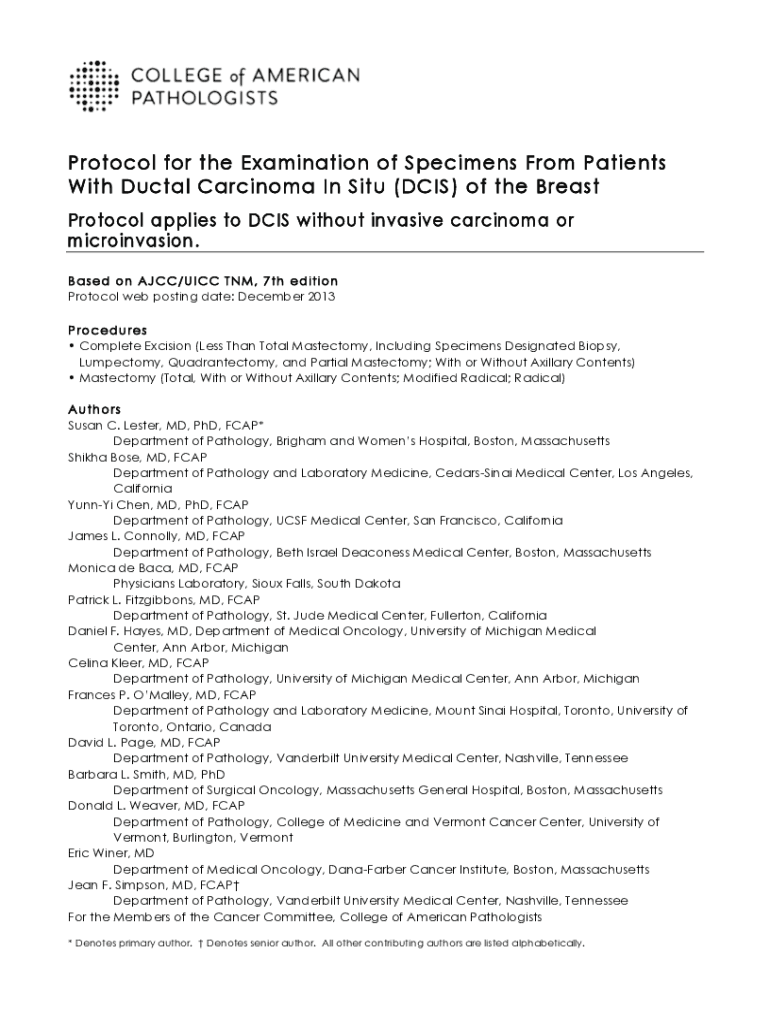 COLLEGE of AMERICAN PATHOLOGISTS

Protocol for the Examination of Specimens From Patients With Ductal Carcinoma In Situ (DCIS) of the Breast

Protocol applies to DCIS without invasive carcinoma or microinvasion.

Based on AJCC/UICC TNM, 7th edition
Protocol web posting date: December 2013

Procedures
• Complete Excision (Less Than Total Mastectomy, Including Specimens Designated Biopsy, Lumpectomy, Quadrantectomy, and Partial Mastectomy; With or Without Axillary Contents)
• Mastectomy (Total, With or Without Axillary Contents; Modified Radical; Radical)

Authors
Susan C. Lester, MD, PhD, FCAP*
Department of Pathology, Brigham and Women's Hospital, Boston, Massachusetts
Shikha Bose, MD, FCAP
Department of Pathology and Laboratory Medicine, Cedars-Sinai Medical Center, Los Angeles, California
Yunn-Yi Chen, MD, PhD, FCAP
Department of Pathology, UCSF Medical Center, San Francisco, California
James L. Connolly, MD, FCAP
Department of Pathology, Beth Israel Deaconess Medical Center, Boston, Massachusetts
Monica de Baca, MD, FCAP
Physicians Laboratory, Sioux Falls, South Dakota
Patrick L. Fitzgibbons, MD, FCAP
Department of Pathology, St. Jude Medical Center, Fullerton, California
Daniel F. Hayes, MD, Department of Medical Oncology, University of Michigan Medical Center, Ann Arbor, Michigan
Celina Kleer, MD, FCAP
Department of Pathology, University of Michigan Medical Center, Ann Arbor, Michigan
Frances P. O'Malley, MD, FCAP
Department of Pathology and Laboratory Medicine, Mount Sinai Hospital, Toronto, University of Toronto, Ontario, Canada
David L. Page, MD, FCAP
Department of Pathology, Vanderbilt University Medical Center, Nashville, Tennessee
Barbara L. Smith, MD, PhD
Department of Surgical Oncology, Massachusetts General Hospital, Boston, Massachusetts
Donald L. Weaver, MD, FCAP
Department of Pathology, College of Medicine and Vermont Cancer Center, University of Vermont, Burlington, Vermont
Eric Winer, MD
Department of Medical Oncology, Dana-Farber Cancer Institute, Boston, Massachusetts
Jean F. Simpson, MD, FCAP†
Department of Pathology, Vanderbilt University Medical Center, Nashville, Tennessee
For the Members of the Cancer Committee, College of American Pathologists

* Denotes primary author. † Denotes senior author. All other contributing authors are listed alphabetically.